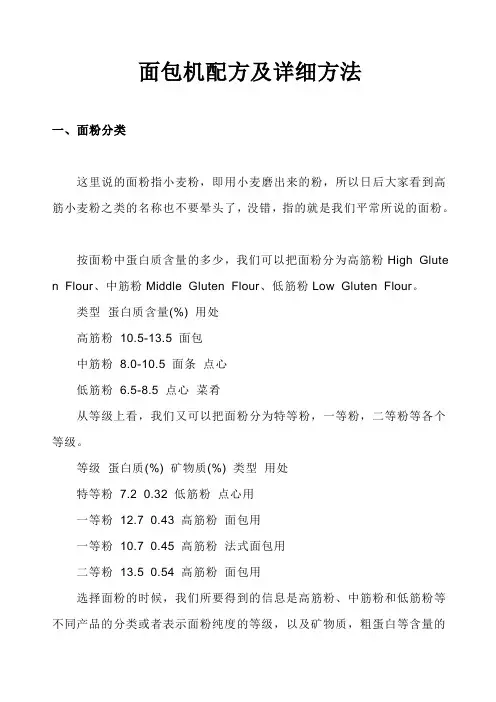 面包机配方及详细方法

一、面粉分类

这里说的面粉指小麦粉，即用小麦磨出来的粉，所以日后大家看到高筋小麦粉之类的名称也不要晕头了，没错，指的就是我们平常所说的面粉。

按面粉中蛋白质含量的多少，我们可以把面粉分为高筋粉 High Gluten Flour、中筋粉 Middle Gluten Flour、低筋粉 Low Gluten Flour。

类型 蛋白质含量(%) 用处

高筋粉 10.5-13.5 面包

中筋粉 8.0-10.5 面条 点心

低筋粉 6.5-8.5 点心 菜肴

从等级上看，我们又可以把面粉分为特等粉，一等粉，二等粉等各个等级。

等级 蛋白质(%) 矿物质(%) 类型 用处

特等粉 7.2 0.32 低筋粉 点心用

一等粉 12.7 0.43 高筋粉 面包用

一等粉 10.7 0.45 高筋粉 法式面包用

二等粉 13.5 0.54 高筋粉 面包用

选择面粉的时候，我们所要得到的信息是高筋粉、中筋粉和低筋粉等不同产品的分类或者表示面粉纯度的等级，以及矿物质，粗蛋白等含量的